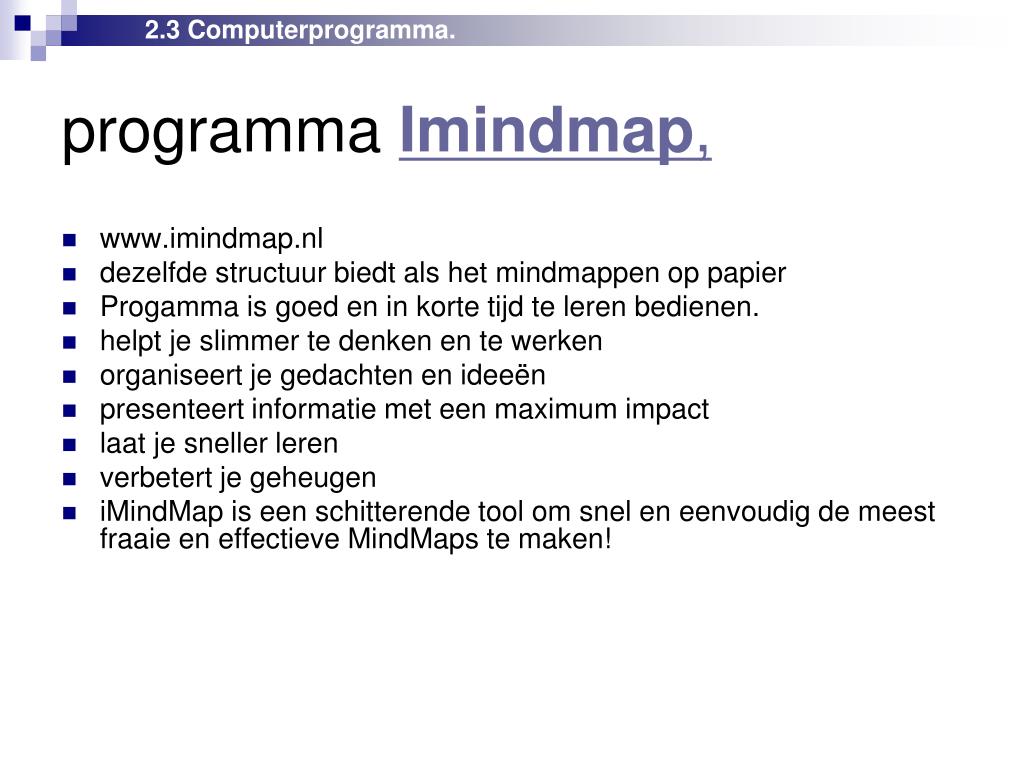 2.3 Computerprogramma.

programma Imindmap,

- www.imindmap.nl
- dezelfde structuur biedt als het mindmappen op papier
- Progamma is goed en in korte tijd te leren bedienen.
- helpt je slimmer te denken en te werken
- organiseert je gedachten en ideeën
- presenteert informatie met een maximum impact
- laat je sneller leren
- verbetert je geheugen
- iMindMap is een schitterende tool om snel en eenvoudig de meest fraaie en effectieve MindMaps te maken!